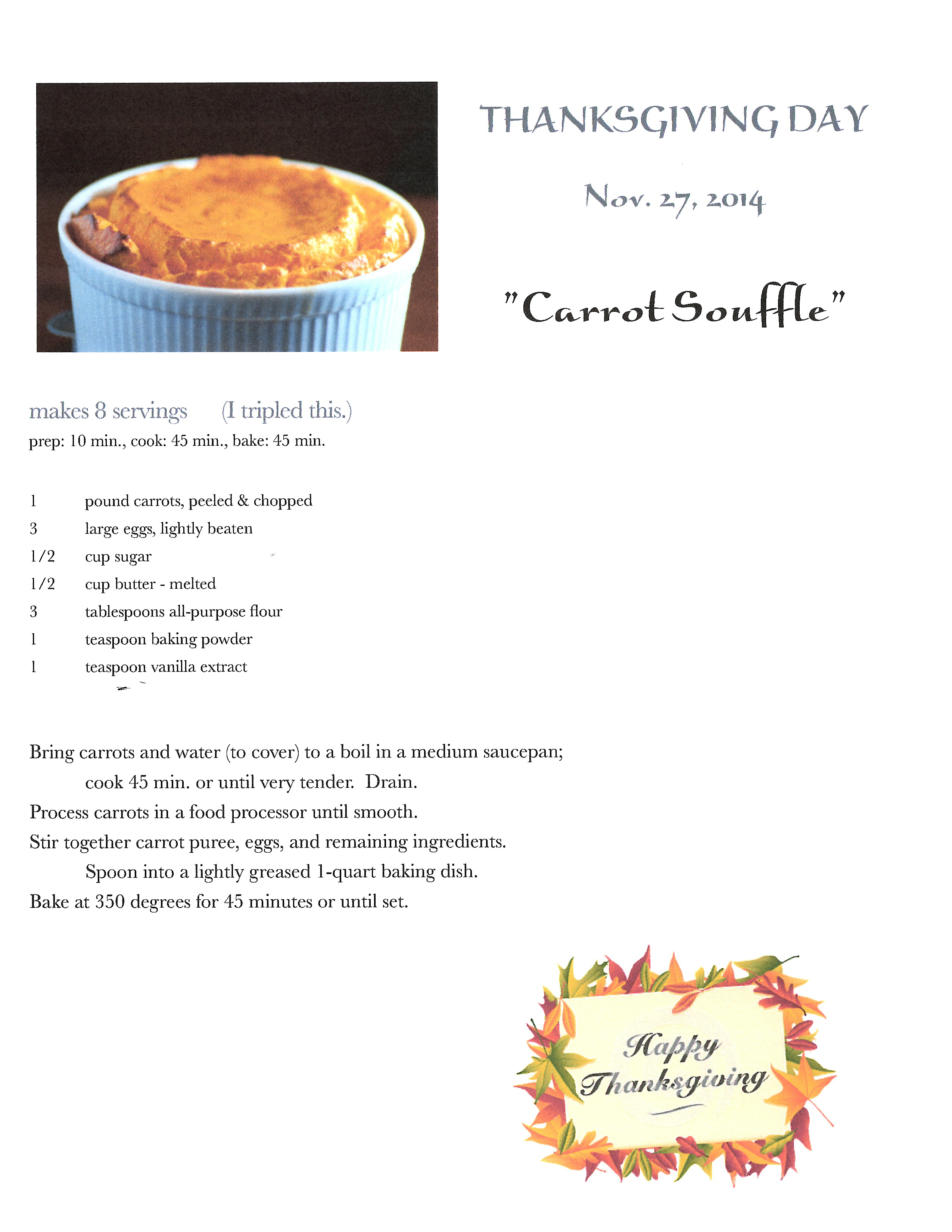 THANKSGIVING DAY

Nov. 27, 2014

"Carrot Souffle"

makes 8 servings (I tripled this.)
prep: 10 min., cook: 45 min., bake: 45 min.

1 pound carrots, peeled & chopped
3 large eggs, lightly beaten
1/2 cup sugar
1/2 cup butter - melted
3 tablespoons all-purpose flour
1 teaspoon baking powder
1 teaspoon vanilla extract

Bring carrots and water (to cover) to a boil in a medium saucepan; cook 45 min. or until very tender. Drain.
Process carrots in a food processor until smooth.
Stir together carrot puree, eggs, and remaining ingredients. Spoon into a lightly greased 1-quart baking dish.
Bake at 350 degrees for 45 minutes or until set.

Happy Thanksgiving